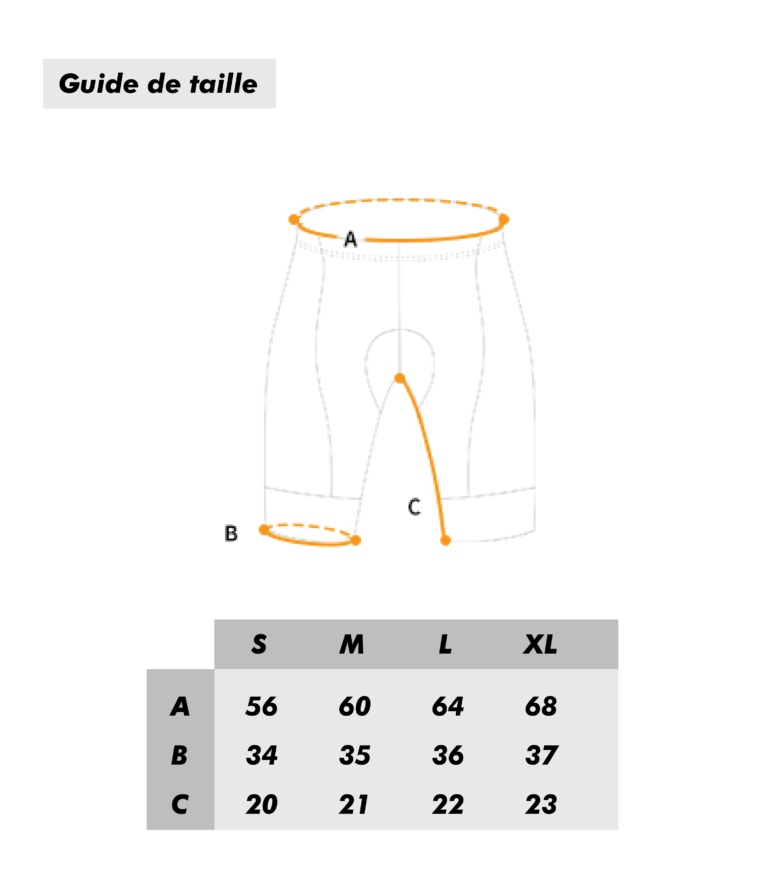 Guide de taille

A

C

B

|   | S | M | L | XL |
|---|---|---|---|---|
| A | 56 | 60 | 64 | 68 |
| B | 34 | 35 | 36 | 37 |
| C | 20 | 21 | 22 | 23 |